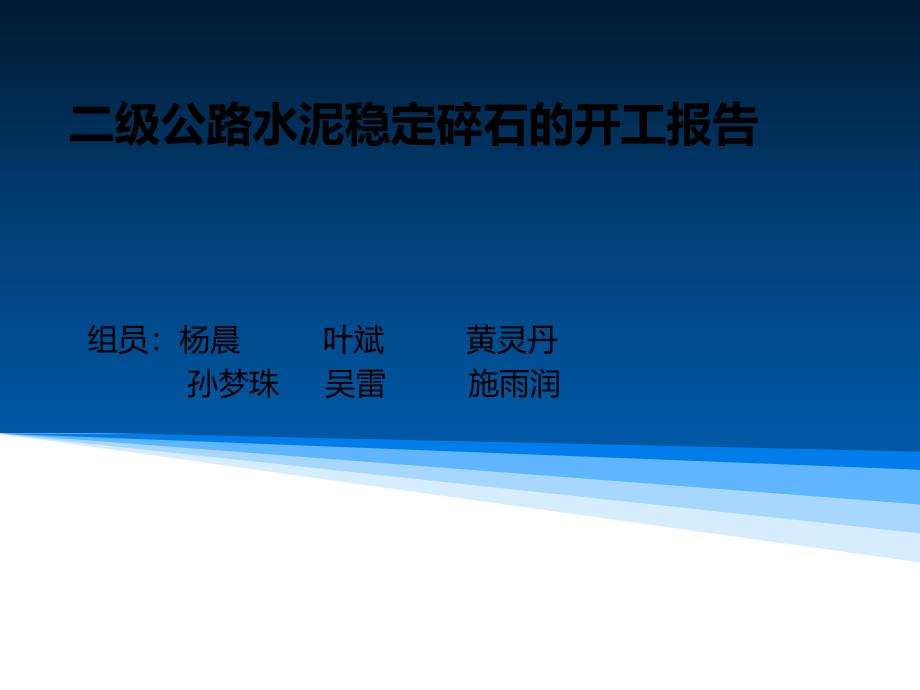 二级公路水泥稳定碎石的开工报告

组员：杨晨 叶斌 黄灵丹
孙梦珠 吴雷 施雨润